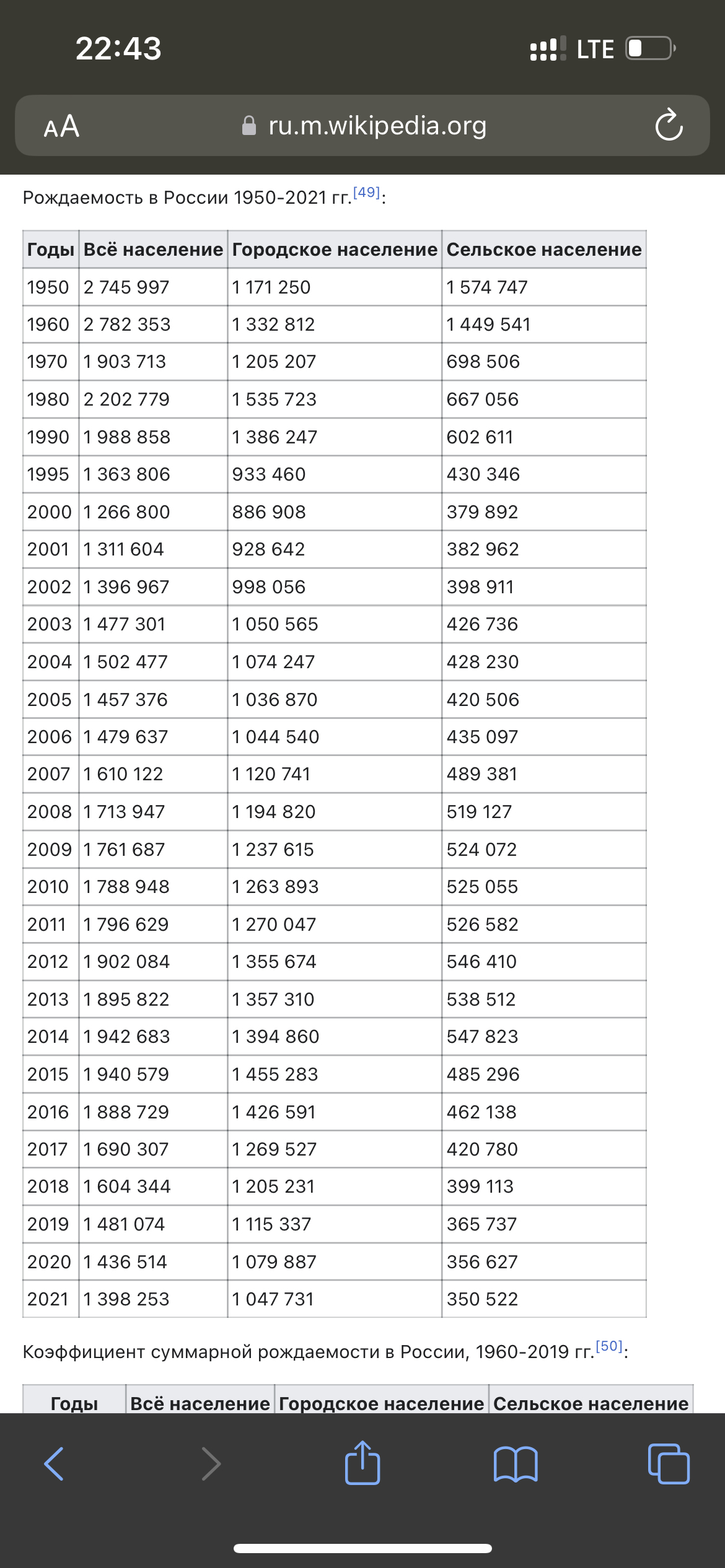 22:43

LTE

AA ru.m.wikipedia.org

Рождаемость в России 1950-2021 гг.[49]:

| Годы | Всё население | Городское население | Сельское население |
|---|---|---|---|
| 1950 | 2 745 997 | 1 171 250 | 1 574 747 |
| 1960 | 2 782 353 | 1 332 812 | 1 449 541 |
| 1970 | 1 903 713 | 1 205 207 | 698 506 |
| 1980 | 2 202 779 | 1 535 723 | 667 056 |
| 1990 | 1 988 858 | 1 386 247 | 602 611 |
| 1995 | 1 363 806 | 933 460 | 430 346 |
| 2000 | 1 266 800 | 886 908 | 379 892 |
| 2001 | 1 311 604 | 928 642 | 382 962 |
| 2002 | 1 396 967 | 998 056 | 398 911 |
| 2003 | 1 477 301 | 1 050 565 | 426 736 |
| 2004 | 1 502 477 | 1 074 247 | 428 230 |
| 2005 | 1 457 376 | 1 036 870 | 420 506 |
| 2006 | 1 479 637 | 1 044 540 | 435 097 |
| 2007 | 1 610 122 | 1 120 741 | 489 381 |
| 2008 | 1 713 947 | 1 194 820 | 519 127 |
| 2009 | 1 761 687 | 1 237 615 | 524 072 |
| 2010 | 1 788 948 | 1 263 893 | 525 055 |
| 2011 | 1 796 629 | 1 270 047 | 526 582 |
| 2012 | 1 902 084 | 1 355 674 | 546 410 |
| 2013 | 1 895 822 | 1 357 310 | 538 512 |
| 2014 | 1 942 683 | 1 394 860 | 547 823 |
| 2015 | 1 940 579 | 1 455 283 | 485 296 |
| 2016 | 1 888 729 | 1 426 591 | 462 138 |
| 2017 | 1 690 307 | 1 269 527 | 420 780 |
| 2018 | 1 604 344 | 1 205 231 | 399 113 |
| 2019 | 1 481 074 | 1 115 337 | 365 737 |
| 2020 | 1 436 514 | 1 079 887 | 356 627 |
| 2021 | 1 398 253 | 1 047 731 | 350 522 |

Коэффициент суммарной рождаемости в России, 1960-2019 гг.[50]:

| Годы | Всё население | Городское население | Сельское население |
|---|---|---|---|